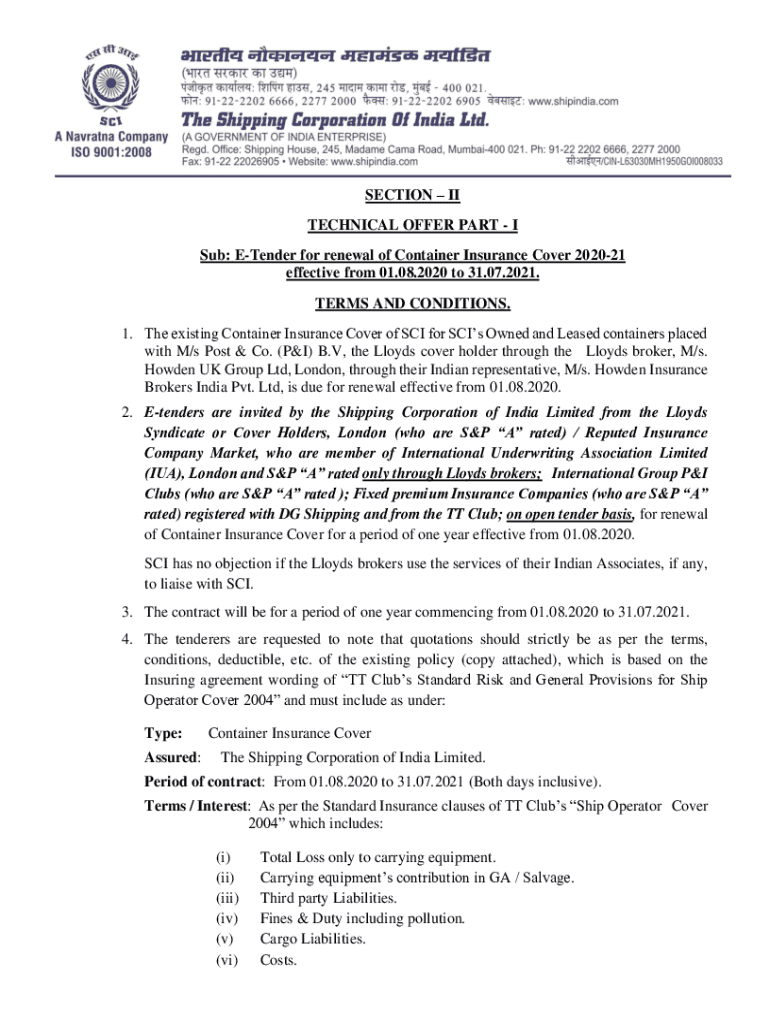 एस सी आई
SCI
A Navratna Company
ISO 9001:2008

भारतीय नौकानयन महामंडळ मर्यादित
(भारत सरकार का उद्यम)
पंजीकृत कार्यालय: शिपिंग हाउस, 245 मादाम कामा रोड, मुंबई - 400 021.
फोन: 91-22-2202 6666, 2277 2000 फैक्स: 91-22-2202 6905 वेबसाइट: www.shipindia.com
The Shipping Corporation Of India Ltd.
(A GOVERNMENT OF INDIA ENTERPRISE)
Regd. Office: Shipping House, 245, Madame Cama Road, Mumbai-400 021. Ph: 91-22 2202 6666, 2277 2000
Fax: 91-22 22026905 • Website: www.shipindia.com सीआईएन/CIN-L63030MH1950GOI008033

SECTION – II

TECHNICAL OFFER PART - I

Sub: E-Tender for renewal of Container Insurance Cover 2020-21 effective from 01.08.2020 to 31.07.2021.

TERMS AND CONDITIONS.

1. The existing Container Insurance Cover of SCI for SCI's Owned and Leased containers placed with M/s Post & Co. (P&I) B.V, the Lloyds cover holder through the Lloyds broker, M/s. Howden UK Group Ltd, London, through their Indian representative, M/s. Howden Insurance Brokers India Pvt. Ltd, is due for renewal effective from 01.08.2020.

2. E-tenders are invited by the Shipping Corporation of India Limited from the Lloyds Syndicate or Cover Holders, London (who are S&P "A" rated) / Reputed Insurance Company Market, who are member of International Underwriting Association Limited (IUA), London and S&P "A" rated only through Lloyds brokers; International Group P&I Clubs (who are S&P "A" rated ); Fixed premium Insurance Companies (who are S&P "A" rated) registered with DG Shipping and from the TT Club; on open tender basis, for renewal of Container Insurance Cover for a period of one year effective from 01.08.2020.

SCI has no objection if the Lloyds brokers use the services of their Indian Associates, if any, to liaise with SCI.

3. The contract will be for a period of one year commencing from 01.08.2020 to 31.07.2021.

4. The tenderers are requested to note that quotations should strictly be as per the terms, conditions, deductible, etc. of the existing policy (copy attached), which is based on the Insuring agreement wording of "TT Club's Standard Risk and General Provisions for Ship Operator Cover 2004" and must include as under:

Type: Container Insurance Cover

Assured: The Shipping Corporation of India Limited.

Period of contract: From 01.08.2020 to 31.07.2021 (Both days inclusive).

Terms / Interest: As per the Standard Insurance clauses of TT Club's "Ship Operator Cover 2004" which includes:

(i) Total Loss only to carrying equipment.
(ii) Carrying equipment's contribution in GA / Salvage.
(iii) Third party Liabilities.
(iv) Fines & Duty including pollution.
(v) Cargo Liabilities.
(vi) Costs.